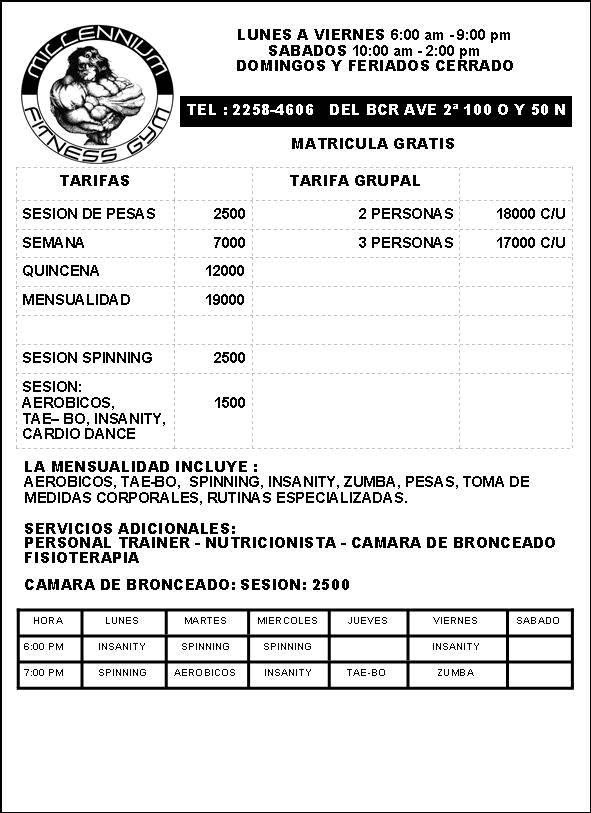 MILLENNIUM FITNESS GYM

LUNES A VIERNES 6:00 am -9:00 pm
SABADOS 10:00 am - 2:00 pm
DOMINGOS Y FERIADOS CERRADO

TEL : 2258-4606 DEL BCR AVE 2ª 100 O Y 50 N

MATRICULA GRATIS

| TARIFAS | | TARIFA GRUPAL | |
|---|---|---|---|
| SESION DE PESAS | 2500 | 2 PERSONAS | 18000 C/U |
| SEMANA | 7000 | 3 PERSONAS | 17000 C/U |
| QUINCENA | 12000 | | |
| MENSUALIDAD | 19000 | | |
| | | | |
| SESION SPINNING | 2500 | | |
| SESION: AEROBICOS, TAE– BO, INSANITY, CARDIO DANCE | 1500 | | |

LA MENSUALIDAD INCLUYE :
AEROBICOS, TAE-BO, SPINNING, INSANITY, ZUMBA, PESAS, TOMA DE MEDIDAS CORPORALES, RUTINAS ESPECIALIZADAS.

SERVICIOS ADICIONALES:
PERSONAL TRAINER - NUTRICIONISTA - CAMARA DE BRONCEADO FISIOTERAPIA

CAMARA DE BRONCEADO: SESION: 2500

| HORA | LUNES | MARTES | MIERCOLES | JUEVES | VIERNES | SABADO |
|---|---|---|---|---|---|---|
| 6:00 PM | INSANITY | SPINNING | SPINNING | | INSANITY | |
| 7:00 PM | SPINNING | AEROBICOS | INSANITY | TAE-BO | ZUMBA | |